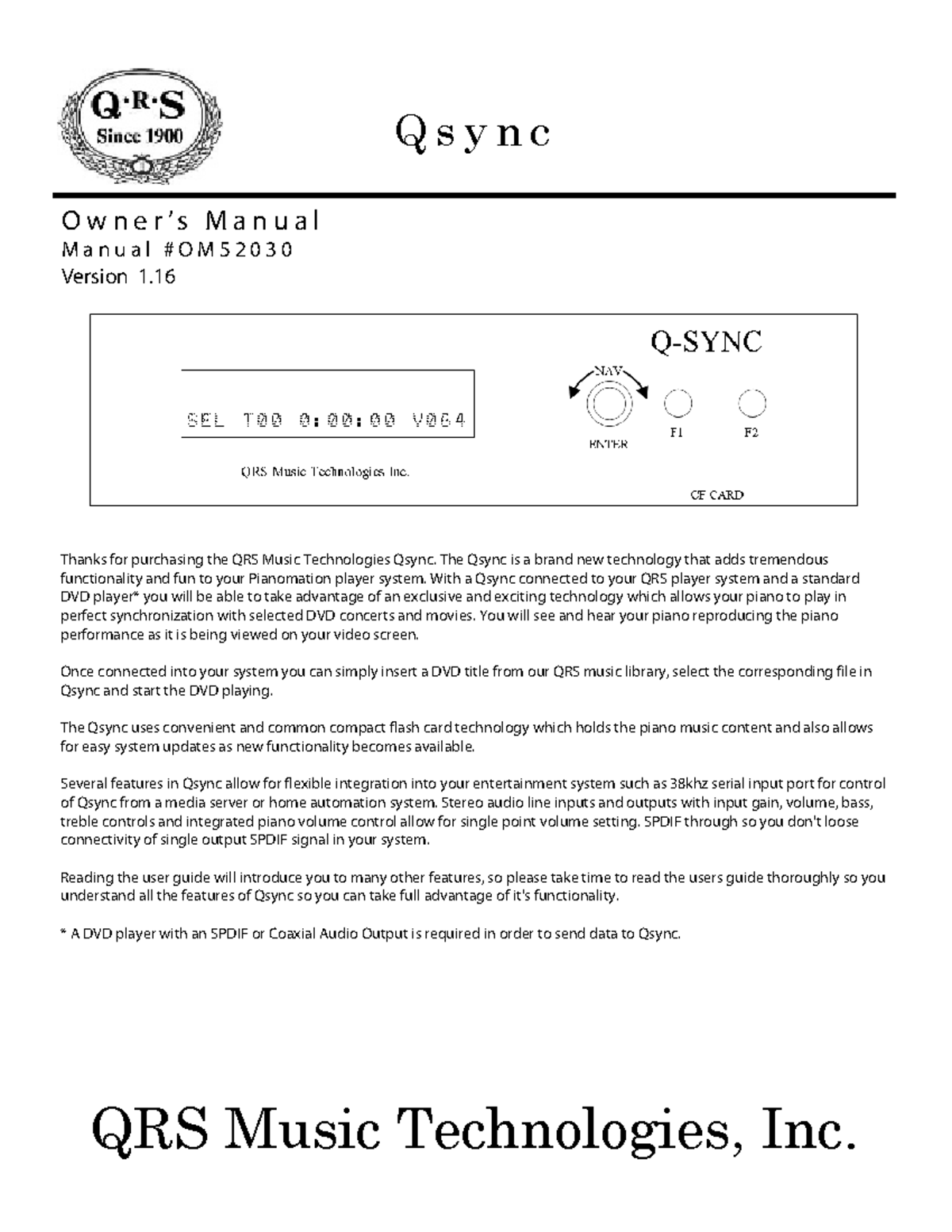 Q·R·S
Since 1900

Qsync

Owner's Manual
Manual #OM52030
Version 1.16

Q-SYNC

SEL T00 0:00:00 V064

NAV

ENTER

F1

F2

QRS Music Technologies Inc.

CF CARD

Thanks for purchasing the QRS Music Technologies Qsync. The Qsync is a brand new technology that adds tremendous functionality and fun to your Pianomation player system. With a Qsync connected to your QRS player system and a standard DVD player* you will be able to take advantage of an exclusive and exciting technology which allows your piano to play in perfect synchronization with selected DVD concerts and movies. You will see and hear your piano reproducing the piano performance as it is being viewed on your video screen.

Once connected into your system you can simply insert a DVD title from our QRS music library, select the corresponding file in Qsync and start the DVD playing.

The Qsync uses convenient and common compact flash card technology which holds the piano music content and also allows for easy system updates as new functionality becomes available.

Several features in Qsync allow for flexible integration into your entertainment system such as 38khz serial input port for control of Qsync from a media server or home automation system. Stereo audio line inputs and outputs with input gain, volume, bass, treble controls and integrated piano volume control allow for single point volume setting. SPDIF through so you don't loose connectivity of single output SPDIF signal in your system.

Reading the user guide will introduce you to many other features, so please take time to read the users guide thoroughly so you understand all the features of Qsync so you can take full advantage of it's functionality.

* A DVD player with an SPDIF or Coaxial Audio Output is required in order to send data to Qsync.

QRS Music Technologies, Inc.